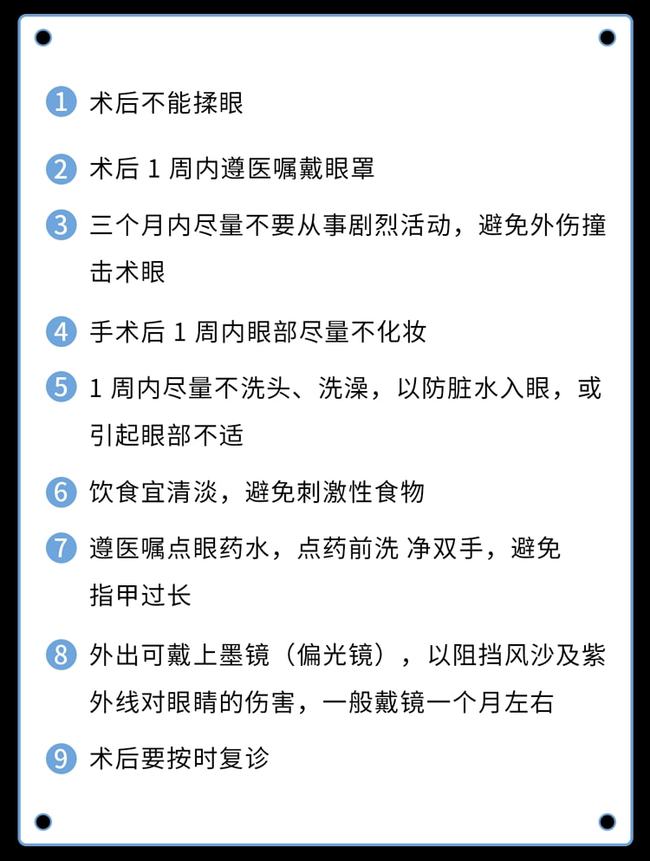 1 术后不能揉眼

2 术后1周内遵医嘱戴眼罩

3 三个月内尽量不要从事剧烈活动，避免外伤撞击术眼

4 手术后1周内眼部尽量不化妆

5 1周内尽量不洗头、洗澡，以防脏水入眼，或引起眼部不适

6 饮食宜清淡，避免刺激性食物

7 遵医嘱点眼药水，点药前洗净双手，避免指甲过长

8 外出可戴上墨镜（偏光镜），以阻挡风沙及紫外线对眼睛的伤害，一般戴镜一个月左右

9 术后要按时复诊